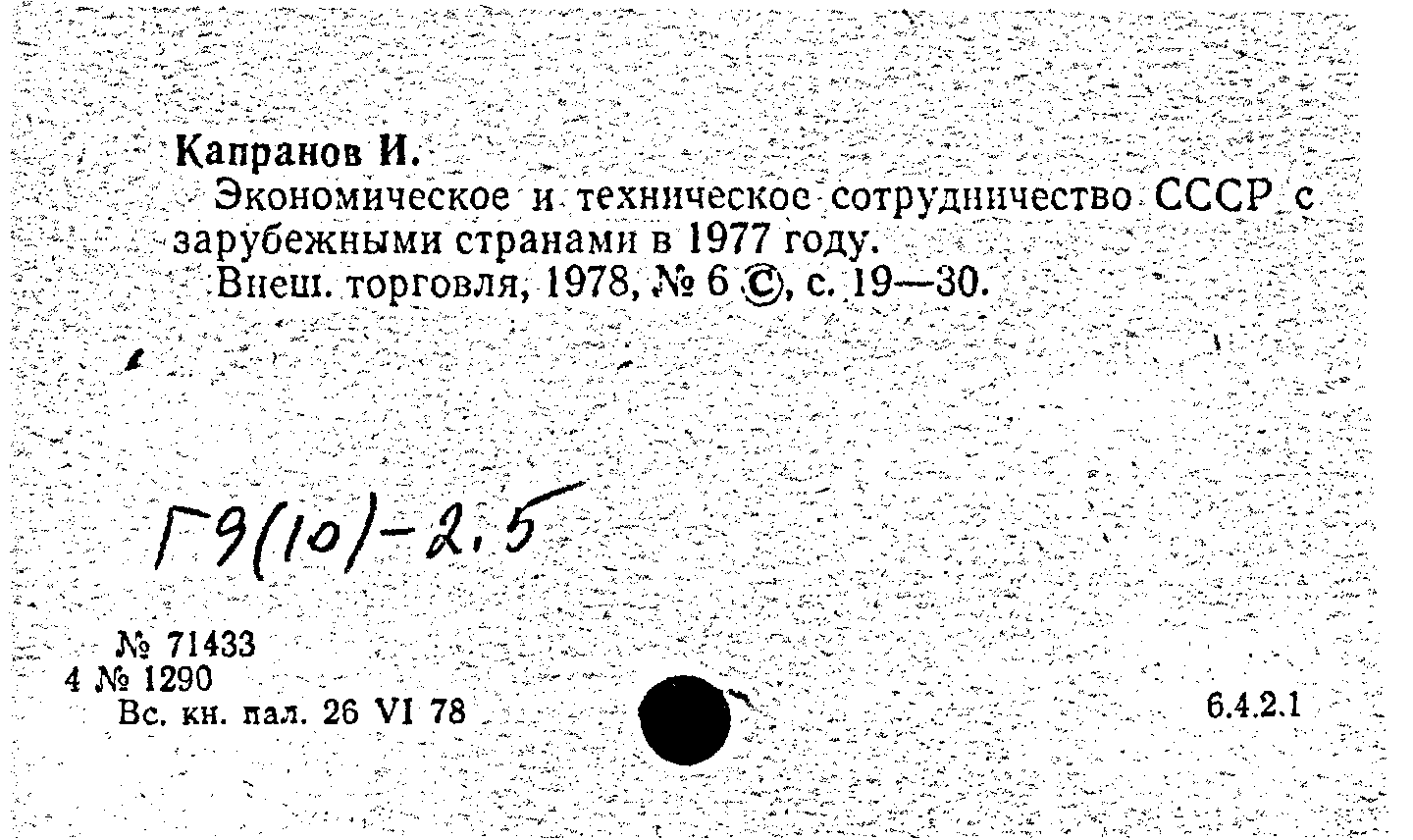 Капранов И.

Экономическое и техническое сотрудничество СССР с зарубежными странами в 1977 году.

Внеш. торговля, 1978, № 6 ©, с. 19—30.

Г9(10)-2.5

№ 71433
4 № 1290
Вс. кн. пал. 26 VI 78

6.4.2.1